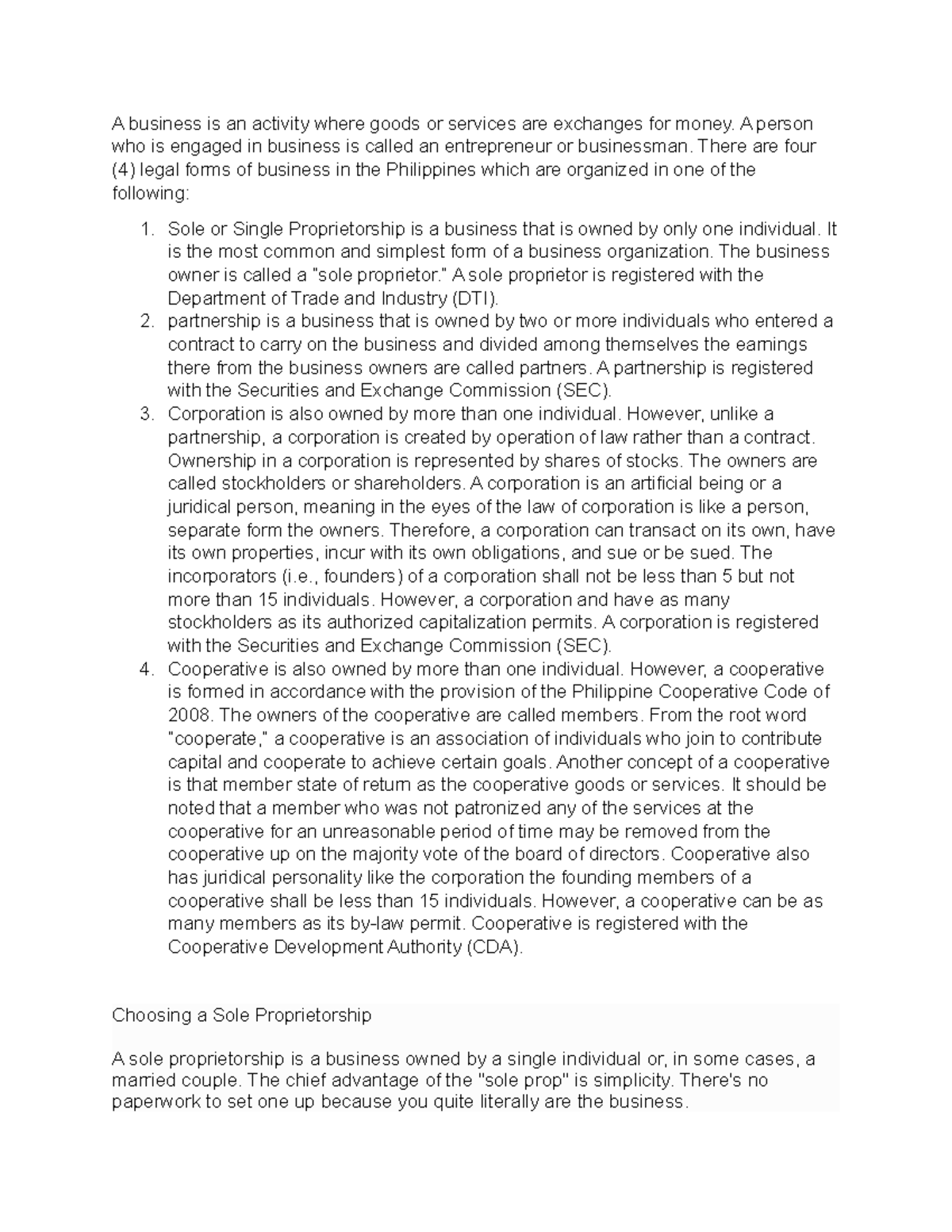 A business is an activity where goods or services are exchanges for money. A person who is engaged in business is called an entrepreneur or businessman. There are four (4) legal forms of business in the Philippines which are organized in one of the following:

1. Sole or Single Proprietorship is a business that is owned by only one individual. It is the most common and simplest form of a business organization. The business owner is called a "sole proprietor." A sole proprietor is registered with the Department of Trade and Industry (DTI).
2. partnership is a business that is owned by two or more individuals who entered a contract to carry on the business and divided among themselves the earnings there from the business owners are called partners. A partnership is registered with the Securities and Exchange Commission (SEC).
3. Corporation is also owned by more than one individual. However, unlike a partnership, a corporation is created by operation of law rather than a contract. Ownership in a corporation is represented by shares of stocks. The owners are called stockholders or shareholders. A corporation is an artificial being or a juridical person, meaning in the eyes of the law of corporation is like a person, separate form the owners. Therefore, a corporation can transact on its own, have its own properties, incur with its own obligations, and sue or be sued. The incorporators (i.e., founders) of a corporation shall not be less than 5 but not more than 15 individuals. However, a corporation and have as many stockholders as its authorized capitalization permits. A corporation is registered with the Securities and Exchange Commission (SEC).
4. Cooperative is also owned by more than one individual. However, a cooperative is formed in accordance with the provision of the Philippine Cooperative Code of 2008. The owners of the cooperative are called members. From the root word "cooperate," a cooperative is an association of individuals who join to contribute capital and cooperate to achieve certain goals. Another concept of a cooperative is that member state of return as the cooperative goods or services. It should be noted that a member who was not patronized any of the services at the cooperative for an unreasonable period of time may be removed from the cooperative up on the majority vote of the board of directors. Cooperative also has juridical personality like the corporation the founding members of a cooperative shall be less than 15 individuals. However, a cooperative can be as many members as its by-law permit. Cooperative is registered with the Cooperative Development Authority (CDA).

Choosing a Sole Proprietorship

A sole proprietorship is a business owned by a single individual or, in some cases, a married couple. The chief advantage of the "sole prop" is simplicity. There's no paperwork to set one up because you quite literally are the business.